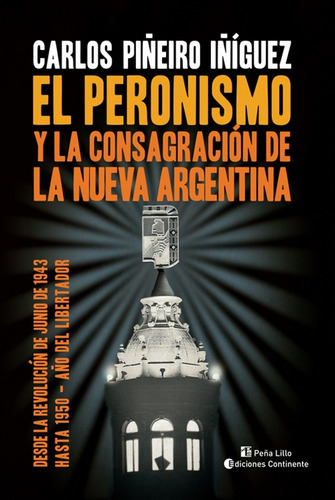 CARLOS PIÑEIRO IÑÍGUEZ

EL PERONISMO

Y LA CONSAGRACIÓN DE LA NUEVA ARGENTINA

DESDE LA REVOLUCIÓN DE JUNIO DE 1943
HASTA 1950 – AÑO DEL LIBERTADOR

Peña Lillo
Ediciones Continente